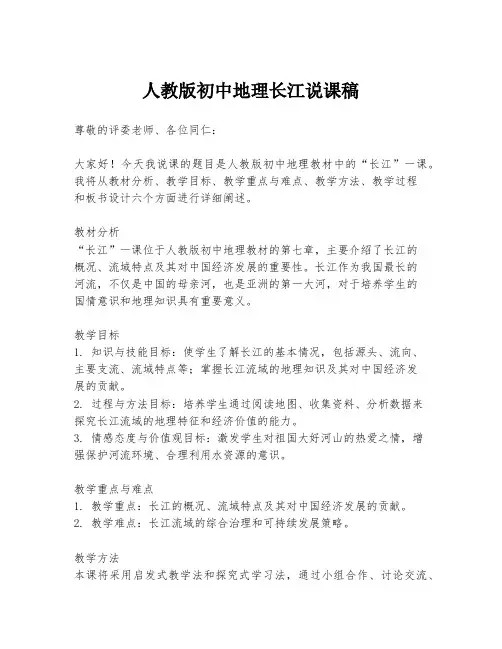 人教版初中地理长江说课稿

尊敬的评委老师、各位同仁：

大家好！今天我说课的题目是人教版初中地理教材中的“长江”一课。我将从教材分析、教学目标、教学重点与难点、教学方法、教学过程和板书设计六个方面进行详细阐述。

教材分析
“长江”一课位于人教版初中地理教材的第七章，主要介绍了长江的概况、流域特点及其对中国经济发展的重要性。长江作为我国最长的河流，不仅是中国的母亲河，也是亚洲的第一大河，对于培养学生的国情意识和地理知识具有重要意义。

教学目标
1. 知识与技能目标：使学生了解长江的基本情况，包括源头、流向、主要支流、流域特点等；掌握长江流域的地理知识及其对中国经济发展的贡献。
2. 过程与方法目标：培养学生通过阅读地图、收集资料、分析数据来探究长江流域的地理特征和经济价值的能力。
3. 情感态度与价值观目标：激发学生对祖国大好河山的热爱之情，增强保护河流环境、合理利用水资源的意识。

教学重点与难点
1. 教学重点：长江的概况、流域特点及其对中国经济发展的贡献。
2. 教学难点：长江流域的综合治理和可持续发展策略。

教学方法
本课将采用启发式教学法和探究式学习法，通过小组合作、讨论交流、